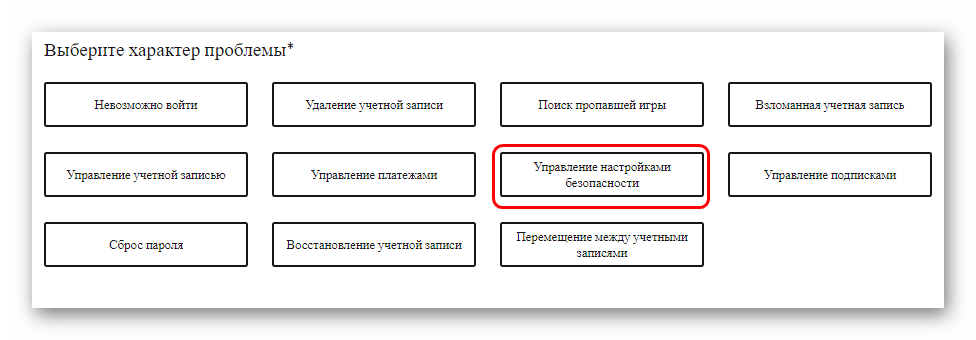 Выберите характер проблемы*

Невозможно войти

Удаление учетной записи

Поиск пропавшей игры

Взломанная учетная запись

Управление учетной записью

Управление платежами

Управление настройками безопасности

Управление подписками

Сброс пароля

Восстановление учетной записи

Перемещение между учетными записями